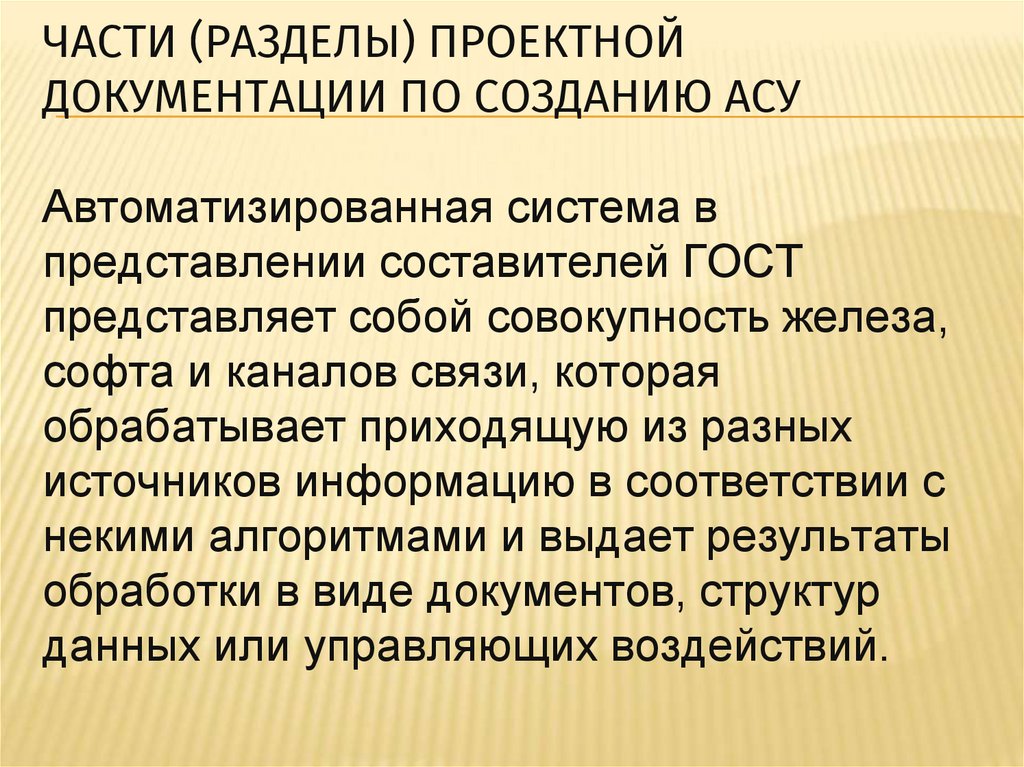 ЧАСТИ (РАЗДЕЛЫ) ПРОЕКТНОЙ ДОКУМЕНТАЦИИ ПО СОЗДАНИЮ АСУ

Автоматизированная система в представлении составителей ГОСТ представляет собой совокупность железа, софта и каналов связи, которая обрабатывает приходящую из разных источников информацию в соответствии с некими алгоритмами и выдает результаты обработки в виде документов, структур данных или управляющих воздействий.